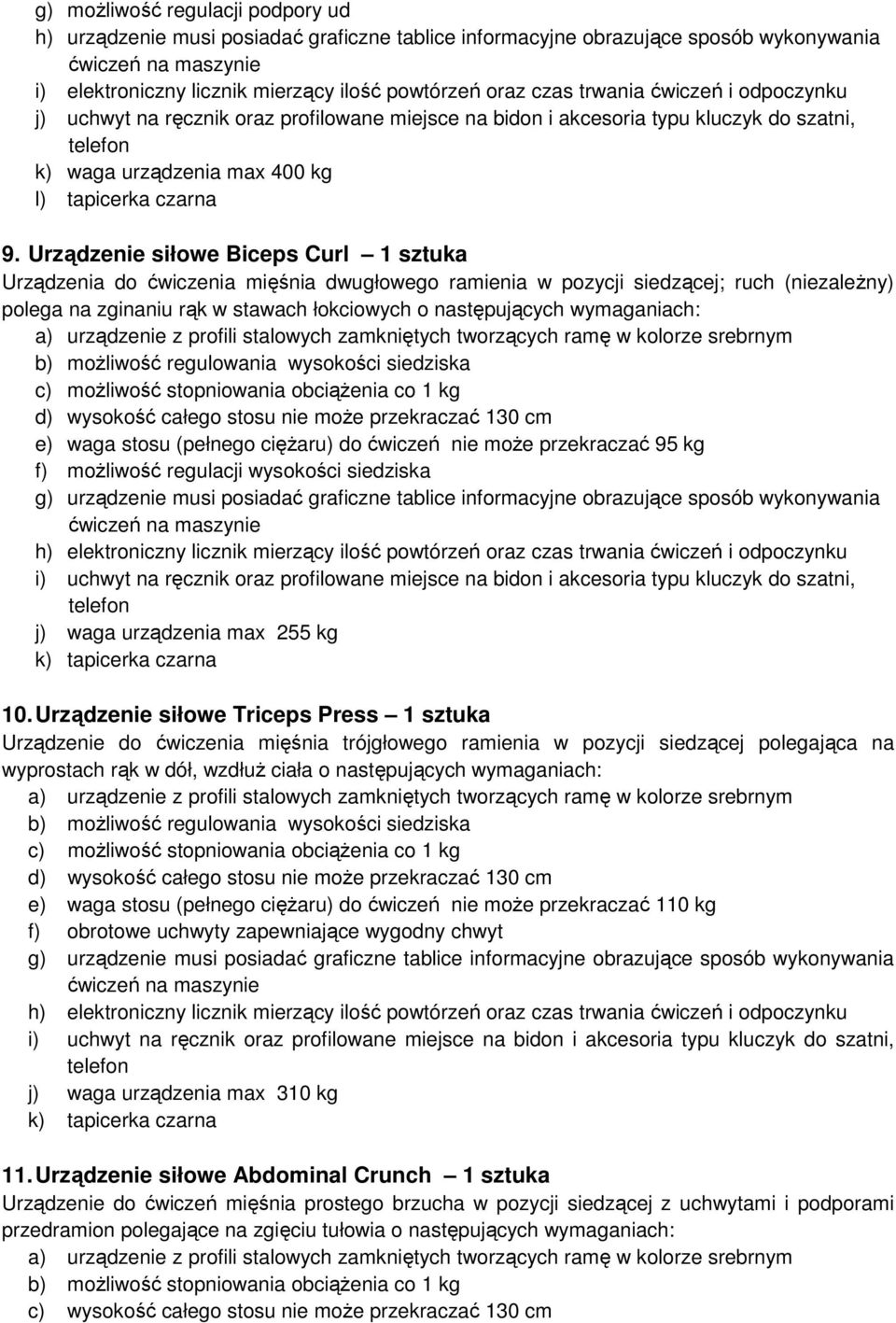 g) możliwość regulacji podpory ud
h) urządzenie musi posiadać graficzne tablice informacyjne obrazujące sposób wykonywania ćwiczeń na maszynie
i) elektroniczny licznik mierzący ilość powtórzeń oraz czas trwania ćwiczeń i odpoczynku
j) uchwyt na ręcznik oraz profilowane miejsce na bidon i akcesoria typu kluczyk do szatni, telefon
k) waga urządzenia max 400 kg
l) tapicerka czarna

9. Urządzenie siłowe Biceps Curl – 1 sztuka
Urządzenia do ćwiczenia mięśnia dwugłowego ramienia w pozycji siedzącej; ruch (niezależny) polega na zginaniu rąk w stawach łokciowych o następujących wymaganiach:
a) urządzenie z profili stalowych zamkniętych tworzących ramę w kolorze srebrnym
b) możliwość regulowania wysokości siedziska
c) możliwość stopniowania obciążenia co 1 kg
d) wysokość całego stosu nie może przekraczać 130 cm
e) waga stosu (pełnego ciężaru) do ćwiczeń nie może przekraczać 95 kg
f) możliwość regulacji wysokości siedziska
g) urządzenie musi posiadać graficzne tablice informacyjne obrazujące sposób wykonywania ćwiczeń na maszynie
h) elektroniczny licznik mierzący ilość powtórzeń oraz czas trwania ćwiczeń i odpoczynku
i) uchwyt na ręcznik oraz profilowane miejsce na bidon i akcesoria typu kluczyk do szatni, telefon
j) waga urządzenia max 255 kg
k) tapicerka czarna

10. Urządzenie siłowe Triceps Press – 1 sztuka
Urządzenie do ćwiczenia mięśnia trójgłowego ramienia w pozycji siedzącej polegająca na wyprostach rąk w dół, wzdłuż ciała o następujących wymaganiach:
a) urządzenie z profili stalowych zamkniętych tworzących ramę w kolorze srebrnym
b) możliwość regulowania wysokości siedziska
c) możliwość stopniowania obciążenia co 1 kg
d) wysokość całego stosu nie może przekraczać 130 cm
e) waga stosu (pełnego ciężaru) do ćwiczeń nie może przekraczać 110 kg
f) obrotowe uchwyty zapewniające wygodny chwyt
g) urządzenie musi posiadać graficzne tablice informacyjne obrazujące sposób wykonywania ćwiczeń na maszynie
h) elektroniczny licznik mierzący ilość powtórzeń oraz czas trwania ćwiczeń i odpoczynku
i) uchwyt na ręcznik oraz profilowane miejsce na bidon i akcesoria typu kluczyk do szatni, telefon
j) waga urządzenia max 310 kg
k) tapicerka czarna

11. Urządzenie siłowe Abdominal Crunch – 1 sztuka
Urządzenie do ćwiczeń mięśnia prostego brzucha w pozycji siedzącej z uchwytami i podporami przedramion polegające na zgięciu tułowia o następujących wymaganiach:
a) urządzenie z profili stalowych zamkniętych tworzących ramę w kolorze srebrnym
b) możliwość stopniowania obciążenia co 1 kg
c) wysokość całego stosu nie może przekraczać 130 cm